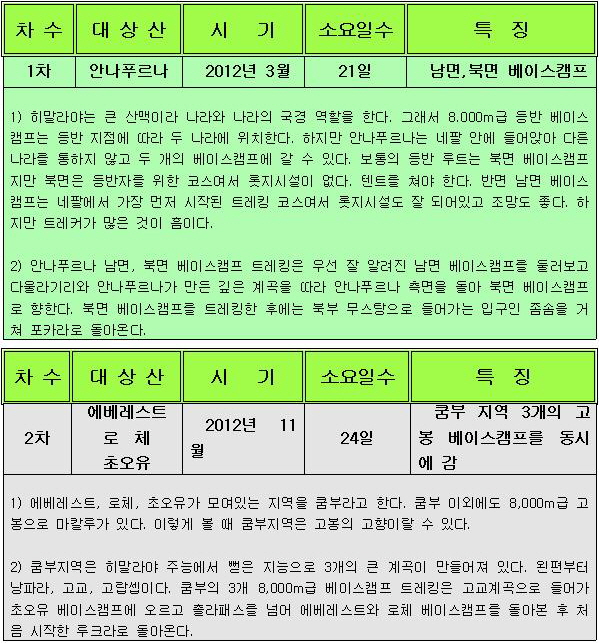 | 차 수 | 대 상 산 | 시 기 | 소요일수 | 특 징 |
|---|---|---|---|---|
| 1차 | 안나푸르나 | 2012년 3월 | 21일 | 남면,북면 베이스캠프 |

1) 히말라야는 큰 산맥이라 나라와 나라의 국경 역할을 한다. 그래서 8.000m급 등반 베이스캠프는 등반 지점에 따라 두 나라에 위치한다. 하지만 안나푸르나는 네팔 안에 들어앉아 다른 나라를 통하지 않고 두 개의 베이스캠프에 갈 수 있다. 보통의 등반 루트는 북면 베이스캠프지만 북면은 등반자를 위한 코스여서 롯지시설이 없다. 텐트를 쳐야 한다. 반면 남면 베이스캠프는 네팔에서 가장 먼저 시작된 트레킹 코스여서 롯지시설도 잘 되어있고 조망도 좋다. 하지만 트레커가 많은 것이 흠이다.

2) 안나푸르나 남면, 북면 베이스캠프 트레킹은 우선 잘 알려진 남면 베이스캠프를 둘러보고 다울라기리와 안나푸르나가 만든 깊은 계곡을 따라 안나푸르나 측면을 돌아 북면 베이스캠프로 향한다. 북면 베이스캠프를 트레킹한 후에는 북부 무스탕으로 들어가는 입구인 좀솜을 거쳐 포카라로 돌아온다.

| 차 수 | 대 상 산 | 시 기 | 소요일수 | 특 징 |
|---|---|---|---|---|
| 2차 | 에베레스트 로 체 초오유 | 2012년 11월 | 24일 | 쿰부 지역 3개의 고봉 베이스캠프를 동시에 감 |

1) 에베레스트, 로체, 초오유가 모여있는 지역을 쿰부라고 한다. 쿰부 이외에도 8,000m급 고봉으로 마칼루가 있다. 이렇게 볼 때 쿰부지역은 고봉의 고향이랄 수 있다.

2) 쿰부지역은 히말라야 주능에서 뻗은 지능으로 3개의 큰 계곡이 만들어져 있다. 왼편부터 낭파라, 고교, 고랍셉이다. 쿰부의 3개 8,000m급 베이스캠프 트레킹은 고교계곡으로 들어가 초오유 베이스캠프에 오르고 촐라패스를 넘어 에베레스트와 로체 베이스캠프를 돌아본 후 처음 시작한 루크라로 돌아온다.